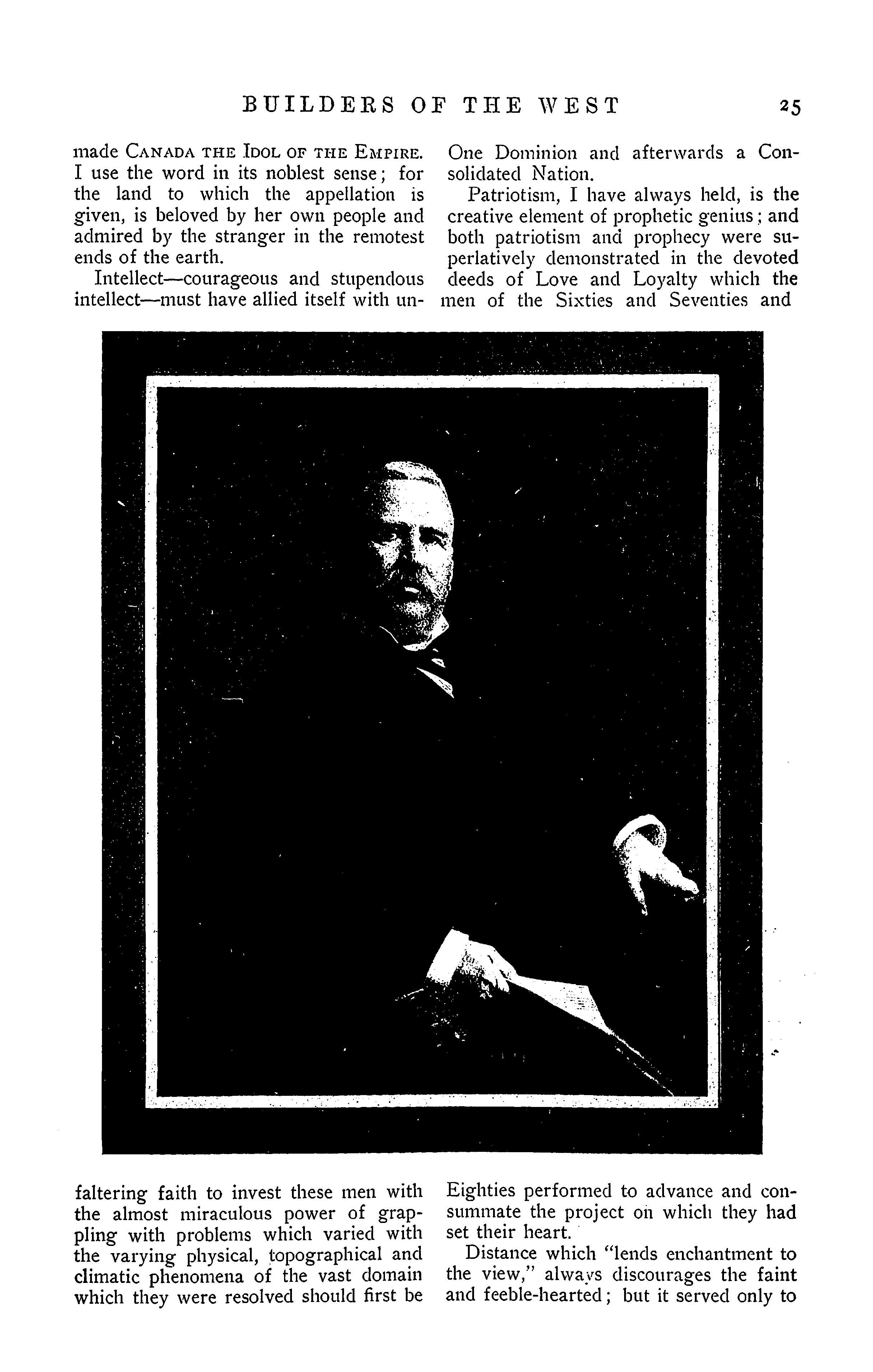 BUILDERS OF THE WEST 25

made CANADA THE IDOL OF THE EMPIRE. I use the word in its noblest sense; for the land to which the appellation is given, is beloved by her own people and admired by the stranger in the remotest ends of the earth.

Intellect—courageous and stupendous intellect—must have allied itself with unfaltering faith to invest these men with the almost miraculous power of grappling with problems which varied with the varying physical, topographical and climatic phenomena of the vast domain which they were resolved should first be One Dominion and afterwards a Consolidated Nation.

Patriotism, I have always held, is the creative element of prophetic genius; and both patriotism and prophecy were superlatively demonstrated in the devoted deeds of Love and Loyalty which the men of the Sixties and Seventies and Eighties performed to advance and consummate the project on which they had set their heart.

Distance which "lends enchantment to the view," always discourages the faint and feeble-hearted; but it served only to